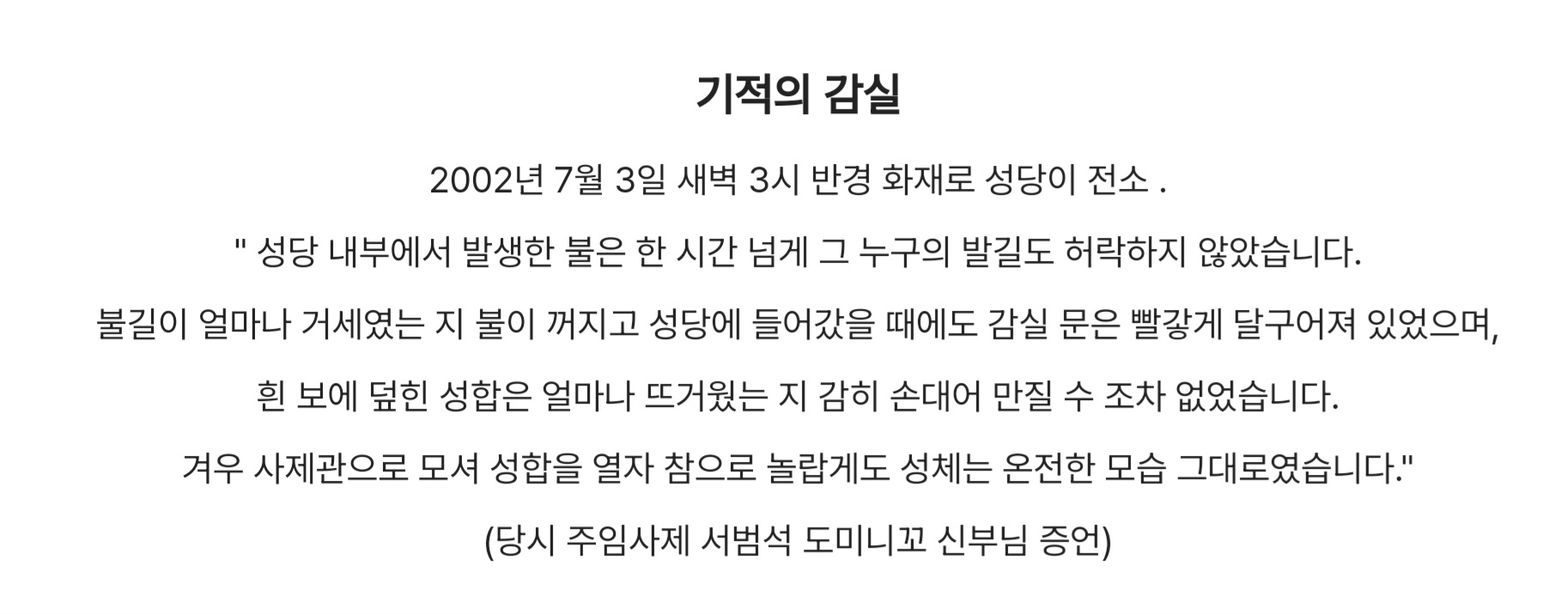 기적의 감실

2002년 7월 3일 새벽 3시 반경 화재로 성당이 전소 .

" 성당 내부에서 발생한 불은 한 시간 넘게 그 누구의 발길도 허락하지 않았습니다.

불길이 얼마나 거세였는 지 불이 꺼지고 성당에 들어갔을 때에도 감실 문은 빨갛게 달구어져 있었으며,

흰 보에 덮힌 성합은 얼마나 뜨거웠는 지 감히 손대어 만질 수 조차 없었습니다.

겨우 사제관으로 모셔 성합을 열자 참으로 놀랍게도 성체는 온전한 모습 그대로였습니다."

(당시 주임사제 서범석 도미니꼬 신부님 증언)